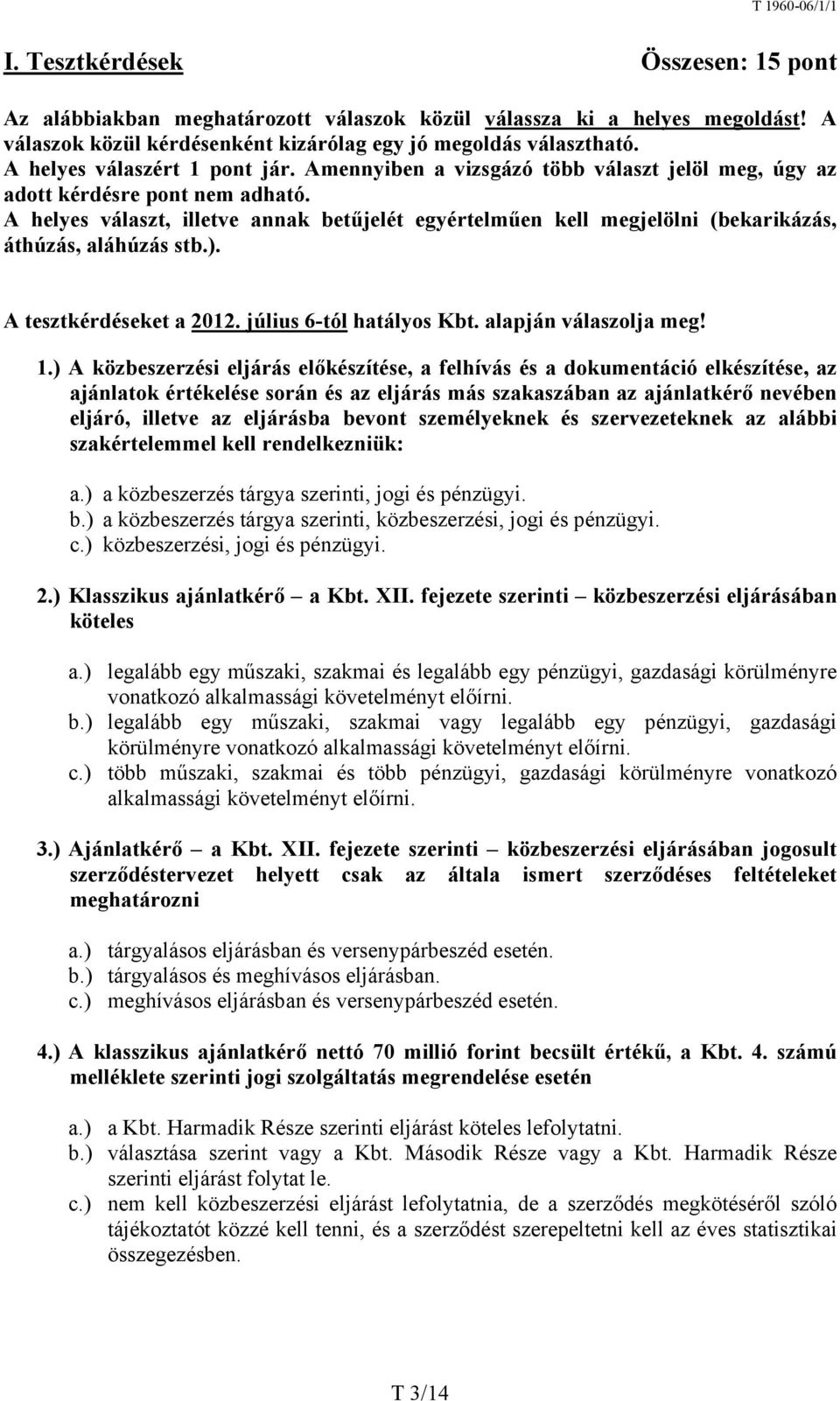 T 1960-06/1/1

I. Tesztkérdések Összesen: 15 pont

Az alábbiakban meghatározott válaszok közül válassza ki a helyes megoldást! A válaszok közül kérdésenként kizárólag egy jó megoldás választható.
A helyes válaszért 1 pont jár. Amennyiben a vizsgázó több választ jelöl meg, úgy az adott kérdésre pont nem adható.
A helyes választ, illetve annak betűjelét egyértelműen kell megjelölni (bekarikázás, áthúzás, aláhúzás stb.).

A tesztkérdéseket a 2012. július 6-tól hatályos Kbt. alapján válaszolja meg!

1.) A közbeszerzési eljárás előkészítése, a felhívás és a dokumentáció elkészítése, az ajánlatok értékelése során és az eljárás más szakaszában az ajánlatkérő nevében eljáró, illetve az eljárásba bevont személyeknek és szervezeteknek az alábbi szakértelemmel kell rendelkezniük:

a.) a közbeszerzés tárgya szerinti, jogi és pénzügyi.
b.) a közbeszerzés tárgya szerinti, közbeszerzési, jogi és pénzügyi.
c.) közbeszerzési, jogi és pénzügyi.

2.) Klasszikus ajánlatkérő – a Kbt. XII. fejezete szerinti – közbeszerzési eljárásában köteles

a.) legalább egy műszaki, szakmai és legalább egy pénzügyi, gazdasági körülményre vonatkozó alkalmassági követelményt előírni.
b.) legalább egy műszaki, szakmai vagy legalább egy pénzügyi, gazdasági körülményre vonatkozó alkalmassági követelményt előírni.
c.) több műszaki, szakmai és több pénzügyi, gazdasági körülményre vonatkozó alkalmassági követelményt előírni.

3.) Ajánlatkérő – a Kbt. XII. fejezete szerinti – közbeszerzési eljárásában jogosult szerződéstervezet helyett csak az általa ismert szerződéses feltételeket meghatározni

a.) tárgyalásos eljárásban és versenypárbeszéd esetén.
b.) tárgyalásos és meghívásos eljárásban.
c.) meghívásos eljárásban és versenypárbeszéd esetén.

4.) A klasszikus ajánlatkérő nettó 70 millió forint becsült értékű, a Kbt. 4. számú melléklete szerinti jogi szolgáltatás megrendelése esetén

a.) a Kbt. Harmadik Része szerinti eljárást köteles lefolytatni.
b.) választása szerint vagy a Kbt. Második Része vagy a Kbt. Harmadik Része szerinti eljárást folytat le.
c.) nem kell közbeszerzési eljárást lefolytatnia, de a szerződés megkötéséről szóló tájékoztatót közzé kell tenni, és a szerződést szerepeltetni kell az éves statisztikai összegezésben.

T 3/14